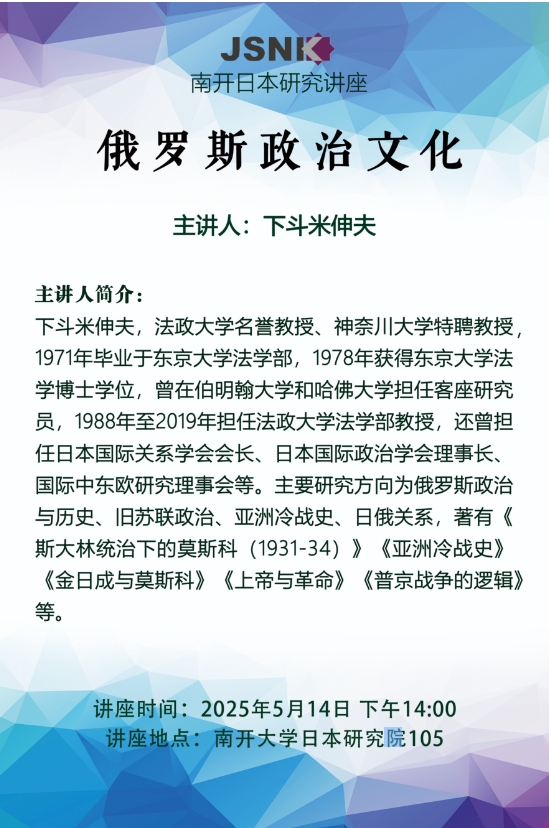 JSNK
南开日本研究讲座

俄罗斯政治文化

主讲人：下斗米伸夫

主讲人简介：
下斗米伸夫，法政大学名誉教授、神奈川大学特聘教授，1971年毕业于东京大学法学部，1978年获得东京大学法学博士学位，曾在伯明翰大学和哈佛大学担任客座研究员，1988年至2019年担任法政大学法学部教授，还曾担任日本国际关系学会会长、日本国际政治学会理事长、国际中东欧研究理事会等。主要研究方向为俄罗斯政治与历史、旧苏联政治、亚洲冷战史、日俄关系，著有《斯大林统治下的莫斯科（1931-34）》《亚洲冷战史》《金日成与莫斯科》《上帝与革命》《普京战争的逻辑》等。

讲座时间：2025年5月14日 下午14:00
讲座地点：南开大学日本研究院105